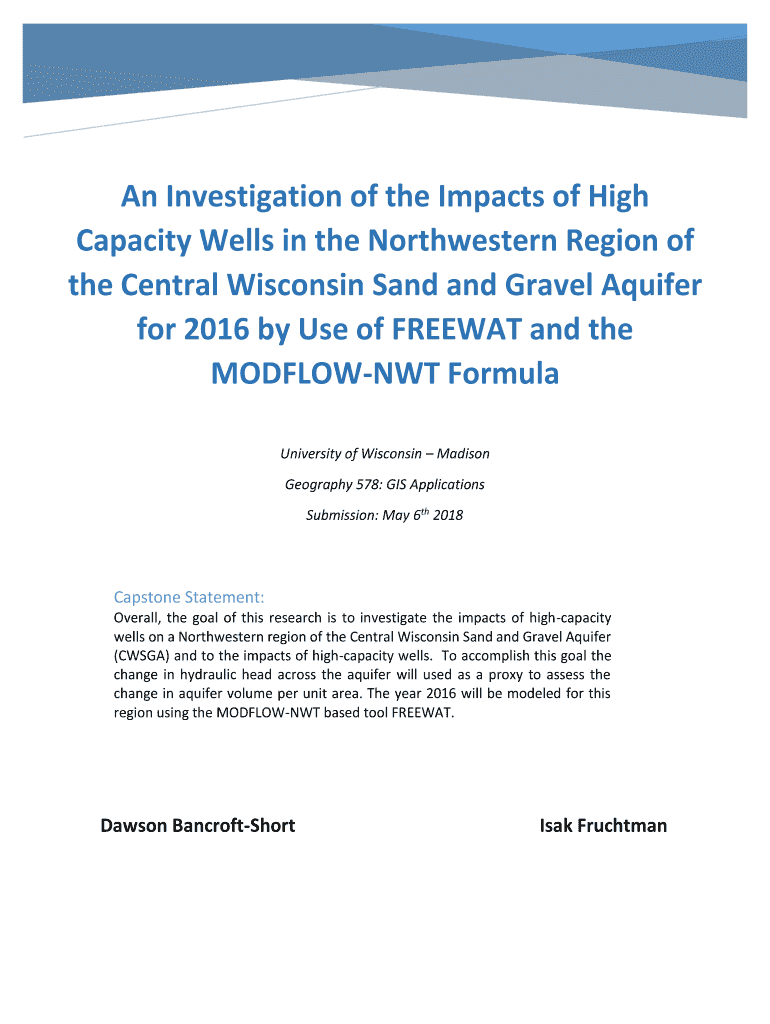 An Investigation of the Impacts of High Capacity Wells in the Northwestern Region of the Central Wisconsin Sand and Gravel Aquifer for 2016 by Use of FREEWAT and the MODFLOW-NWT Formula

University of Wisconsin – Madison

Geography 578: GIS Applications

Submission: May 6$^{th}$ 2018

Capstone Statement:

Overall, the goal of this research is to investigate the impacts of high-capacity wells on a Northwestern region of the Central Wisconsin Sand and Gravel Aquifer (CWSGA) and to the impacts of high-capacity wells. To accomplish this goal the change in hydraulic head across the aquifer will used as a proxy to assess the change in aquifer volume per unit area. The year 2016 will be modeled for this region using the MODFLOW-NWT based tool FREEWAT.

Dawson Bancroft-Short

Isak Fruchtman